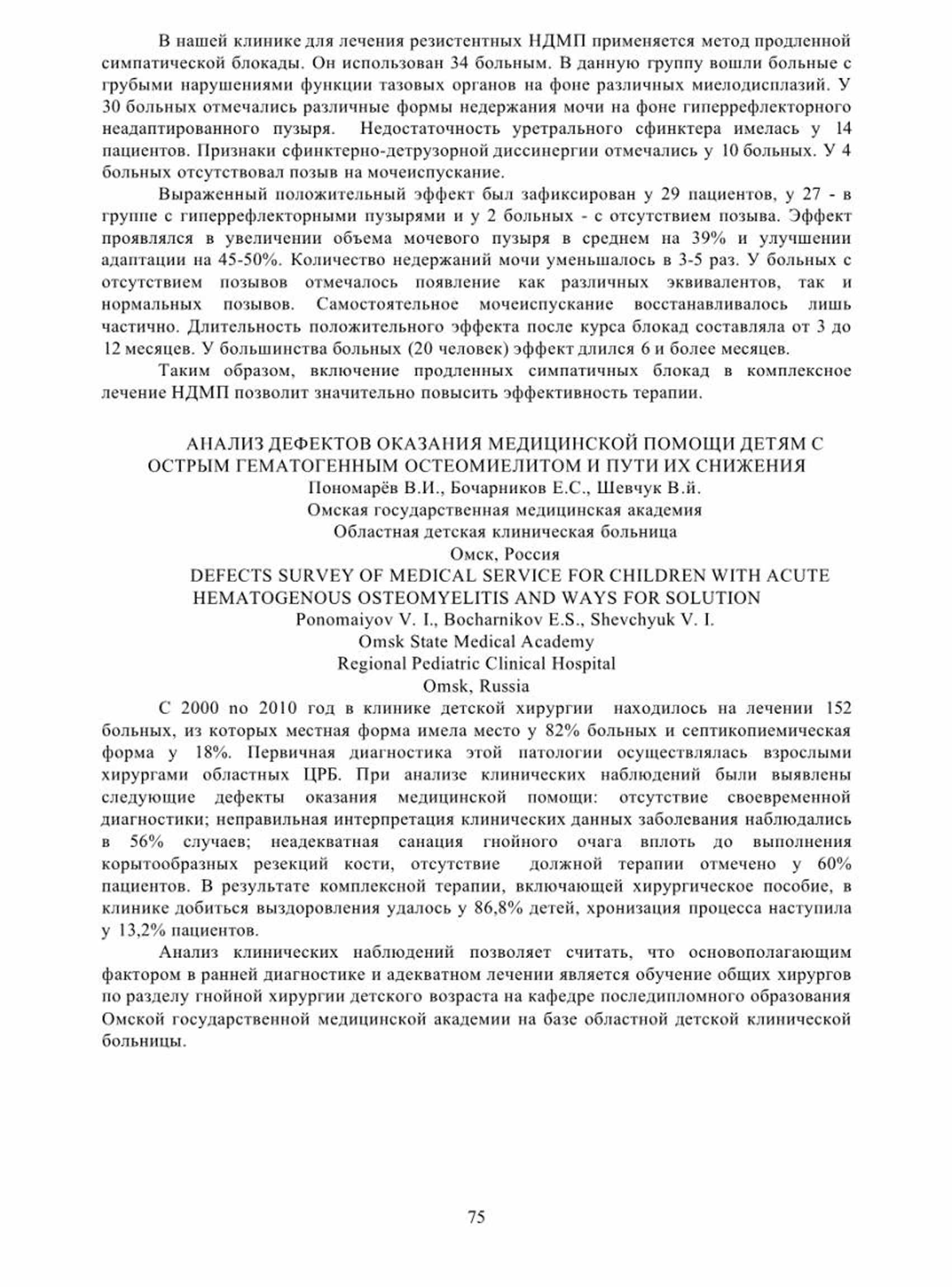 В нашей клинике для лечения резистентных НДМП применяется метод продленной симпатической блокады. Он использован 34 больным. В данную группу вошли больные с грубыми нарушениями функции тазовых органов на фоне различных миелодисплазий. У 30 больных отмечались различные формы недержания мочи на фоне гиперрефлекторного неадаптированного пузыря. Недостаточность уретрального сфинктера имелась у 14 пациентов. Признаки сфинктерно-детрузорной диссинергии отмечались у 10 больных. У 4 больных отсутствовал позыв на мочеиспускание.

Выраженный положительный эффект был зафиксирован у 29 пациентов, у 27 - в группе с гиперрефлекторными пузырями и у 2 больных - с отсутствием позыва. Эффект проявлялся в увеличении объема мочевого пузыря в среднем на 39% и улучшении адаптации на 45-50%. Количество недержаний мочи уменьшалось в 3-5 раз. У больных с отсутствием позывов отмечалось появление как различных эквивалентов, так и нормальных позывов. Самостоятельное мочеиспускание восстанавливалось лишь частично. Длительность положительного эффекта после курса блокад составляла от 3 до 12 месяцев. У большинства больных (20 человек) эффект длился 6 и более месяцев.

Таким образом, включение продленных симпатичных блокад в комплексное лечение НДМП позволит значительно повысить эффективность терапии.

АНАЛИЗ ДЕФЕКТОВ ОКАЗАНИЯ МЕДИЦИНСКОЙ ПОМОЩИ ДЕТЯМ С ОСТРЫМ ГЕМАТОГЕННЫМ ОСТЕОМИЕЛИТОМ И ПУТИ ИХ СНИЖЕНИЯ
Пономарёв В.И., Бочарников Е.С., Шевчук В.й.
Омская государственная медицинская академия
Областная детская клиническая больница
Омск, Россия
DEFECTS SURVEY OF MEDICAL SERVICE FOR CHILDREN WITH ACUTE HEMATOGENOUS OSTEOMYELITIS AND WAYS FOR SOLUTION
Ponomaiyov V. I., Bocharnikov E.S., Shevchyuk V. I.
Omsk State Medical Academy
Regional Pediatric Clinical Hospital
Omsk, Russia

С 2000 по 2010 год в клинике детской хирургии находилось на лечении 152 больных, из которых местная форма имела место у 82% больных и септикопиемическая форма у 18%. Первичная диагностика этой патологии осуществлялась взрослыми хирургами областных ЦРБ. При анализе клинических наблюдений были выявлены следующие дефекты оказания медицинской помощи: отсутствие своевременной диагностики; неправильная интерпретация клинических данных заболевания наблюдались в 56% случаев; неадекватная санация гнойного очага вплоть до выполнения корытообразных резекций кости, отсутствие должной терапии отмечено у 60% пациентов. В результате комплексной терапии, включающей хирургическое пособие, в клинике добиться выздоровления удалось у 86,8% детей, хронизация процесса наступила у 13,2% пациентов.

Анализ клинических наблюдений позволяет считать, что основополагающим фактором в ранней диагностике и адекватном лечении является обучение общих хирургов по разделу гнойной хирургии детского возраста на кафедре последипломного образования Омской государственной медицинской академии на базе областной детской клинической больницы.

75